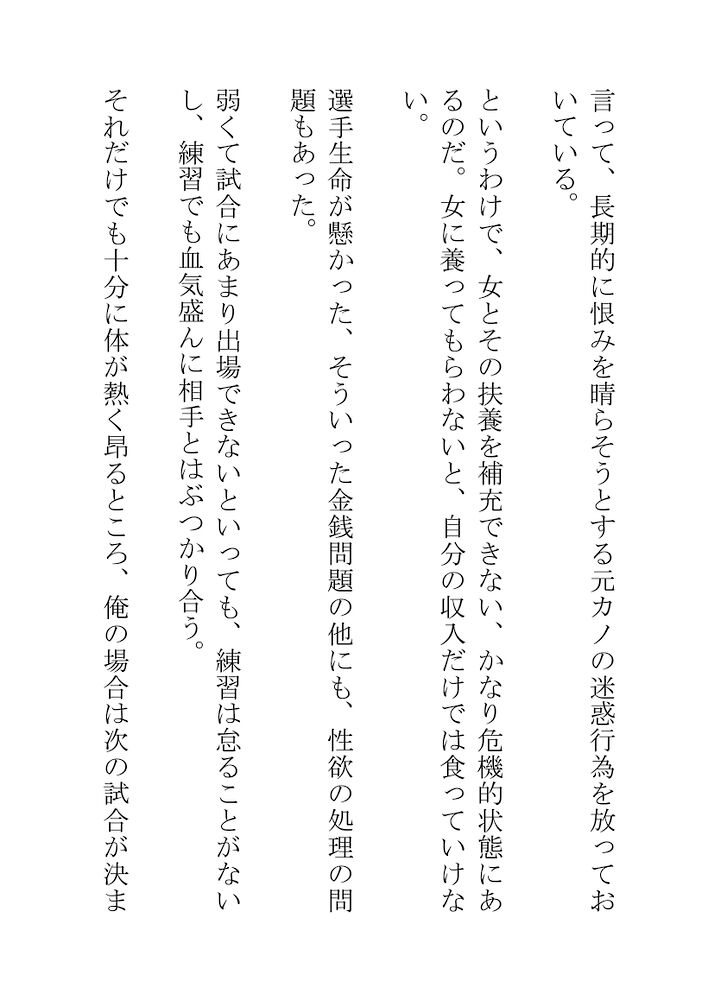 言って、長期的に恨みを晴らそうとする元カノの迷惑行為を放っておいている。

というわけで、女とその扶養を補充できない、かなり危機的状態にあるのだ。女に養ってもらわないと、自分の収入だけでは食っていけない。

選手生命が懸かった、そういった金銭問題の他にも、性欲の処理の問題もあった。

弱くて試合にあまり出場できないといっても、練習は怠ることがないし、練習でも血気盛んに相手とはぶつかり合う。

それだけでも十分に体が熱く昂るところ、俺の場合は次の試合が決ま